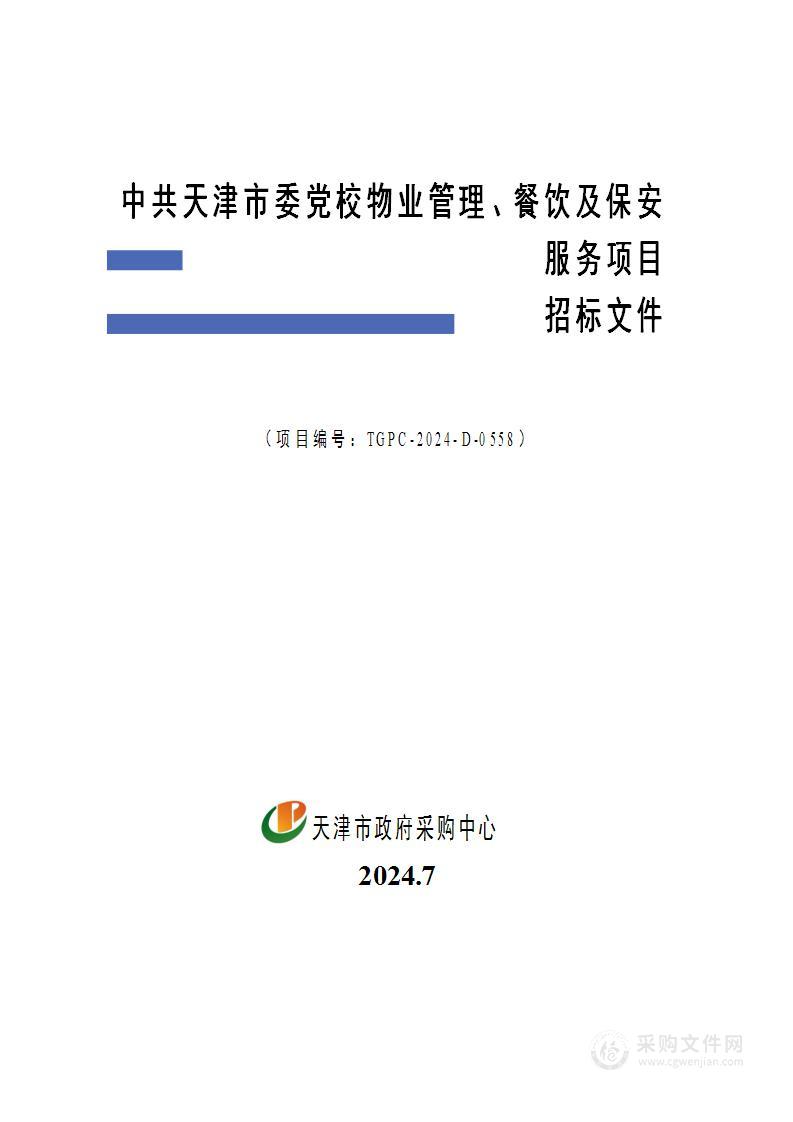 中共天津市委党校物业管理、餐饮及保安服务项目
招标文件

（项目编号：TGPC-2024-D-0558）

天津市政府采购中心

2024.7

采购文件网
www.cgwenjian.com